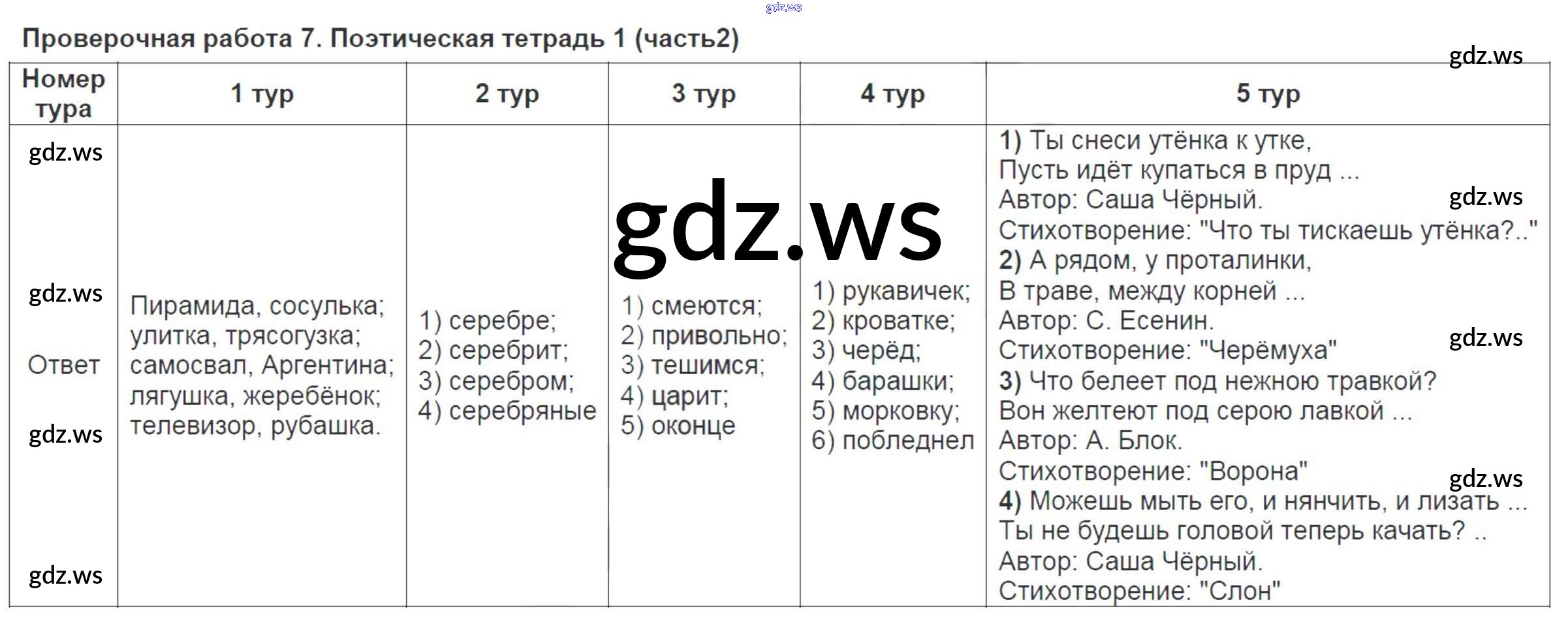 Проверочная работа 7. Поэтическая тетрадь 1 (часть2)

| Номер тура | 1 тур | 2 тур | 3 тур | 4 тур | 5 тур |
|---|---|---|---|---|---|
| Ответ | Пирамида, сосулька; улитка, трясогузка; самосвал, Аргентина; лягушка, жеребёнок; телевизор, рубашка. | 1) серебре; 2) серебрит; 3) серебром; 4) серебряные | 1) смеются; 2) привольно; 3) тешимся; 4) царит; 5) оконце | 1) рукавичек; 2) кроватке; 3) черёд; 4) барашки; 5) морковку; 6) побледнел | 1) Ты снеси утёнка к утке, Пусть идёт купаться в пруд ... Автор: Саша Чёрный. Стихотворение: "Что ты тискаешь утёнка?.." 2) А рядом, у проталинки, В траве, между корней ... Автор: С. Есенин. Стихотворение: "Черёмуха" 3) Что белеет под нежною травкой? Вон желтеют под серою лавкой ... Автор: А. Блок. Стихотворение: "Ворона" 4) Можешь мыть его, и нянчить, и лизать ... Ты не будешь головой теперь качать? .. Автор: Саша Чёрный. Стихотворение: "Слон" |

gdz.ws